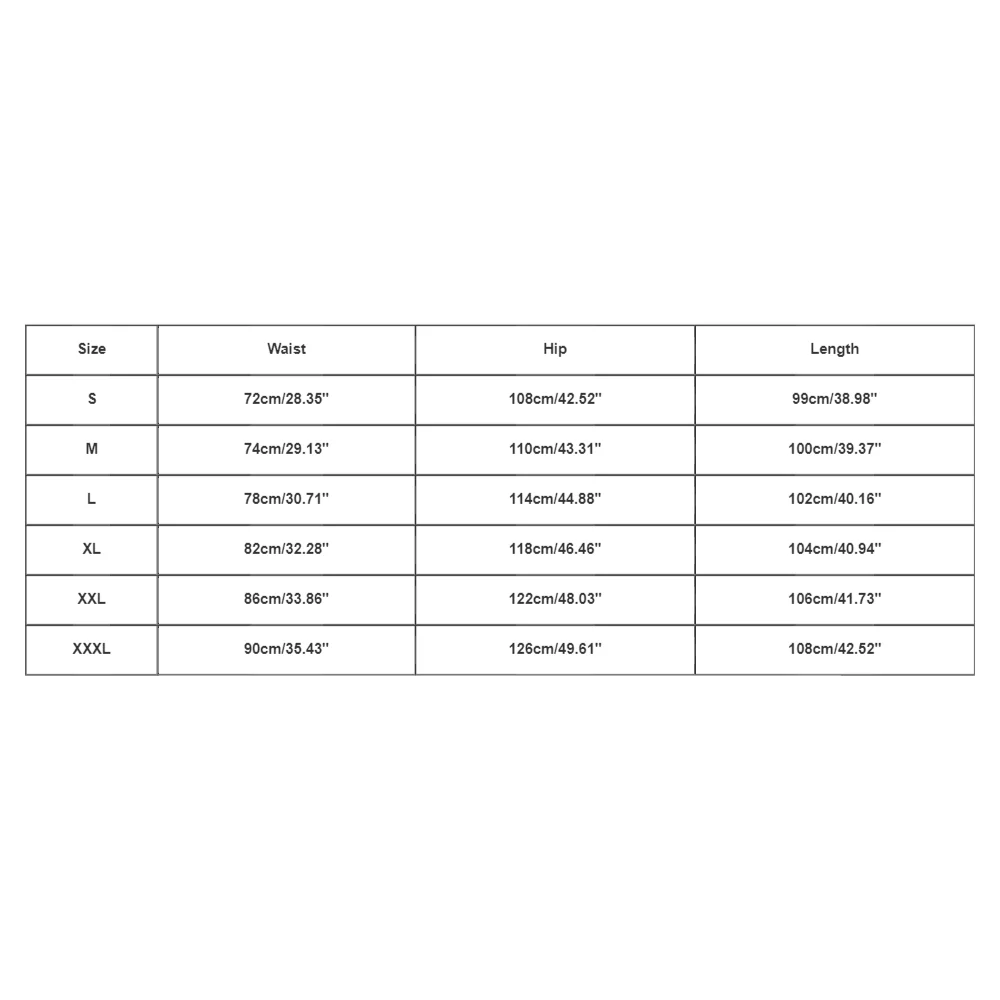 | Size | Waist | Hip | Length |
|---|---|---|---|
| S | 72cm/28.35'' | 108cm/42.52'' | 99cm/38.98'' |
| M | 74cm/29.13'' | 110cm/43.31'' | 100cm/39.37'' |
| L | 78cm/30.71'' | 114cm/44.88'' | 102cm/40.16'' |
| XL | 82cm/32.28'' | 118cm/46.46'' | 104cm/40.94'' |
| XXL | 86cm/33.86'' | 122cm/48.03'' | 106cm/41.73'' |
| XXXL | 90cm/35.43'' | 126cm/49.61'' | 108cm/42.52'' |